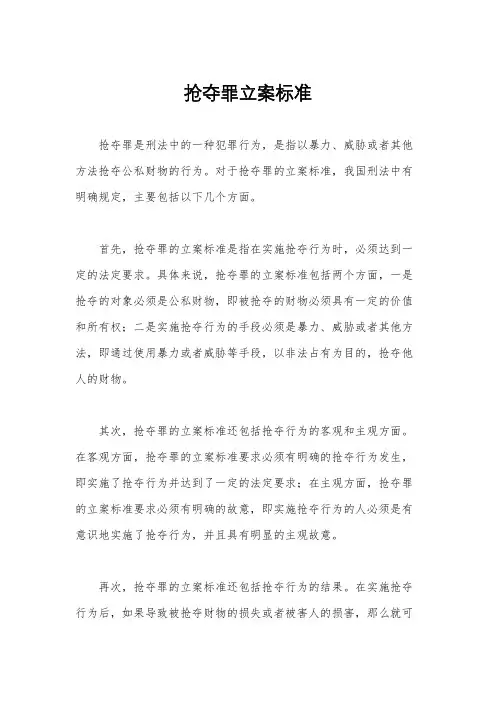 抢夺罪立案标准

抢夺罪是刑法中的一种犯罪行为，是指以暴力、威胁或者其他方法抢夺公私财物的行为。对于抢夺罪的立案标准，我国刑法中有明确规定，主要包括以下几个方面。

首先，抢夺罪的立案标准是指在实施抢夺行为时，必须达到一定的法定要求。具体来说，抢夺罪的立案标准包括两个方面，一是抢夺的对象必须是公私财物，即被抢夺的财物必须具有一定的价值和所有权；二是实施抢夺行为的手段必须是暴力、威胁或者其他方法，即通过使用暴力或者威胁等手段，以非法占有为目的，抢夺他人的财物。

其次，抢夺罪的立案标准还包括抢夺行为的客观和主观方面。在客观方面，抢夺罪的立案标准要求必须有明确的抢夺行为发生，即实施了抢夺行为并达到了一定的法定要求；在主观方面，抢夺罪的立案标准要求必须有明确的故意，即实施抢夺行为的人必须是有意识地实施了抢夺行为，并且具有明显的主观故意。

再次，抢夺罪的立案标准还包括抢夺行为的结果。在实施抢夺行为后，如果导致被抢夺财物的损失或者被害人的损害，那么就可